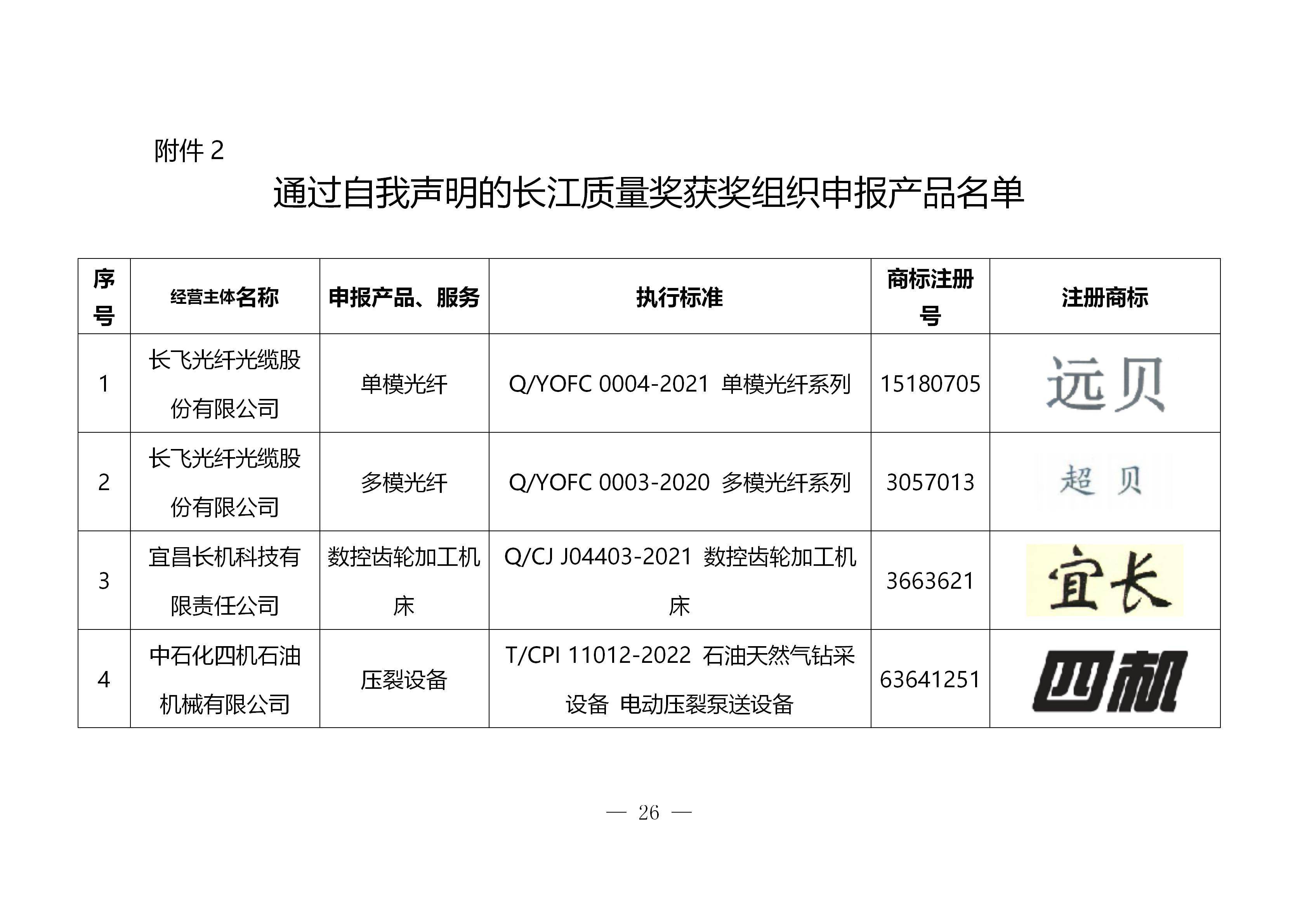 附件 2

通过自我声明的长江质量奖获奖组织申报产品名单

| 序号 | 经营主体名称 | 申报产品、服务 | 执行标准 | 商标注册号 | 注册商标 |
|---|---|---|---|---|---|
| 1 | 长飞光纤光缆股份有限公司 | 单模光纤 | Q/YOFC 0004-2021 单模光纤系列 | 15180705 | 远贝 |
| 2 | 长飞光纤光缆股份有限公司 | 多模光纤 | Q/YOFC 0003-2020 多模光纤系列 | 3057013 | 超 贝 |
| 3 | 宜昌长机科技有限责任公司 | 数控齿轮加工机床 | Q/CJ J04403-2021 数控齿轮加工机床 | 3663621 | 宜长 |
| 4 | 中石化四机石油机械有限公司 | 压裂设备 | T/CPI 11012-2022 石油天然气钻采设备 电动压裂泵送设备 | 63641251 | 四机 |

— 26 —